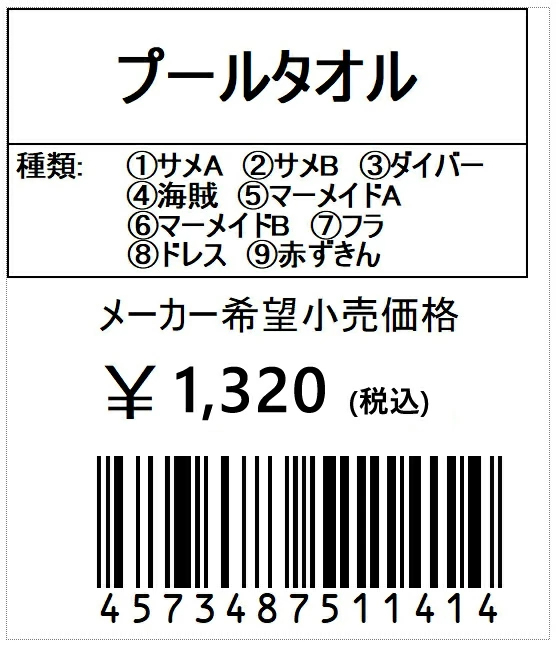 プールタオル

種類: ①サメA ②サメB ③ダイバー
④海賊 ⑤マーメイドA
⑥マーメイドB ⑦フラ
⑧ドレス ⑨赤ずきん

メーカー希望小売価格

￥1,320 (税込)

4573487511414